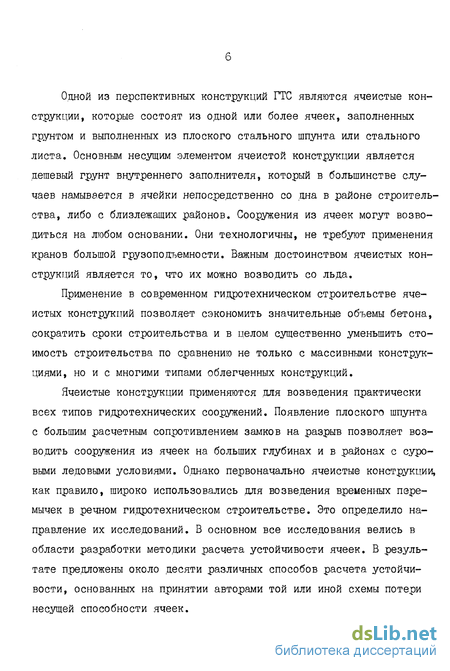 6

Одной из перспективных конструкций ГТС являются ячеистые конструкции, которые состоят из одной или более ячеек, заполненных грунтом и выполненных из плоского стального шпунта или стального листа. Основным несущим элементом ячеистой конструкции является дешевый грунт внутреннего заполнителя, который в большинстве случаев намывается в ячейки непосредственно со дна в районе строительства, либо с близлежащих районов. Сооружения из ячеек могут возводиться на любом основании. Они технологичны, не требуют применения кранов большой грузоподъемности. Важным достоинством ячеистых конструкций является то, что их можно возводить со льда.

Применение в современном гидротехническом строительстве ячеистых конструкций позволяет сэкономить значительные объемы бетона, сократить сроки строительства и в целом существенно уменьшить стоимость строительства по сравнению не только с массивными конструкциями, но и с многими типами облегченных конструкций.

Ячеистые конструкции применяются для возведения практически всех типов гидротехнических сооружений. Появление плоского шпунта с большим расчетным сопротивлением замков на разрыв позволяет возводить сооружения из ячеек на больших глубинах и в районах с суровыми ледовыми условиями. Однако первоначально ячеистые конструкции, как правило, широко использовались для возведения временных перемычек в речном гидротехническом строительстве. Это определило направление их исследований. В основном все исследования велись в области разработки методики расчета устойчивости ячеек. В результате предложены около десяти различных способов расчета устойчивости, основанных на принятии авторами той или иной схемы потери несущей способности ячеек.

dsLib.net
библиотека диссертаций